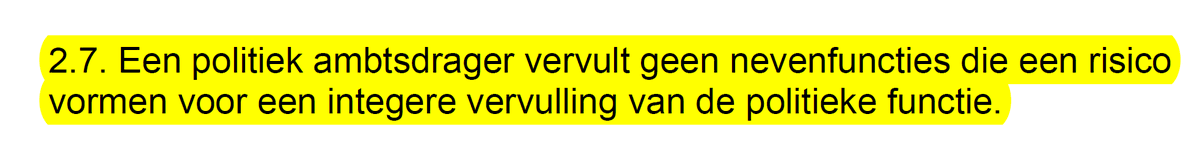 2.7. Een politiek ambtsdrager vervult geen nevenfuncties die een risico vormen voor een integere vervulling van de politieke functie.